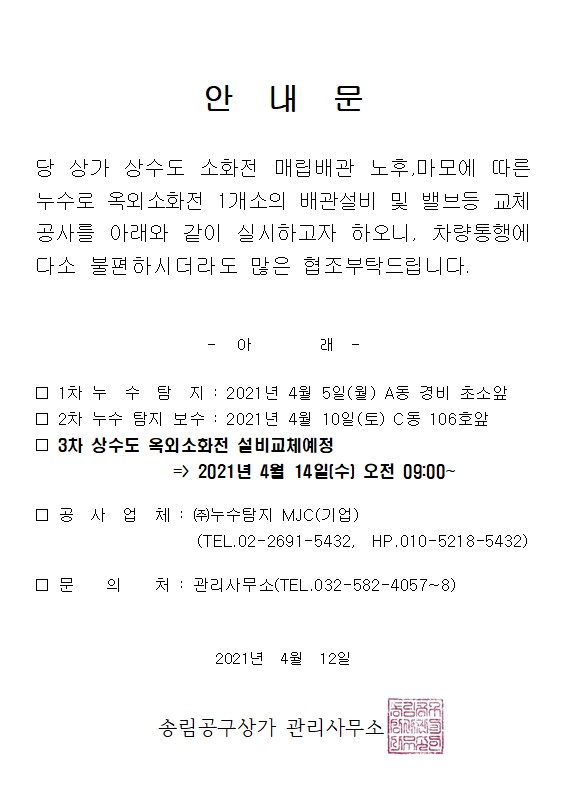 안 내 문

당 상가 상수도 소화전 매립배관 노후,마모에 따른 누수로 옥외소화전 1개소의 배관설비 및 밸브등 교체 공사를 아래와 같이 실시하고자 하오니, 차량통행에 다소 불편하시더라도 많은 협조부탁드립니다.

- 아 래 -

☐ 1차 누 수 탐 지 : 2021년 4월 5일(월) A동 경비 초소앞
☐ 2차 누수 탐지 보수 : 2021년 4월 10일(토) C동 106호앞
☐ 3차 상수도 옥외소화전 설비교체예정
=> 2021년 4월 14일(수) 오전 09:00~

☐ 공 사 업 체 : ㈜누수탐지 MJC(기업)
(TEL.02-2691-5432, HP.010-5218-5432)

☐ 문 의 처 : 관리사무소(TEL.032-582-4057~8)

2021년 4월 12일

송림공구상가 관리사무소